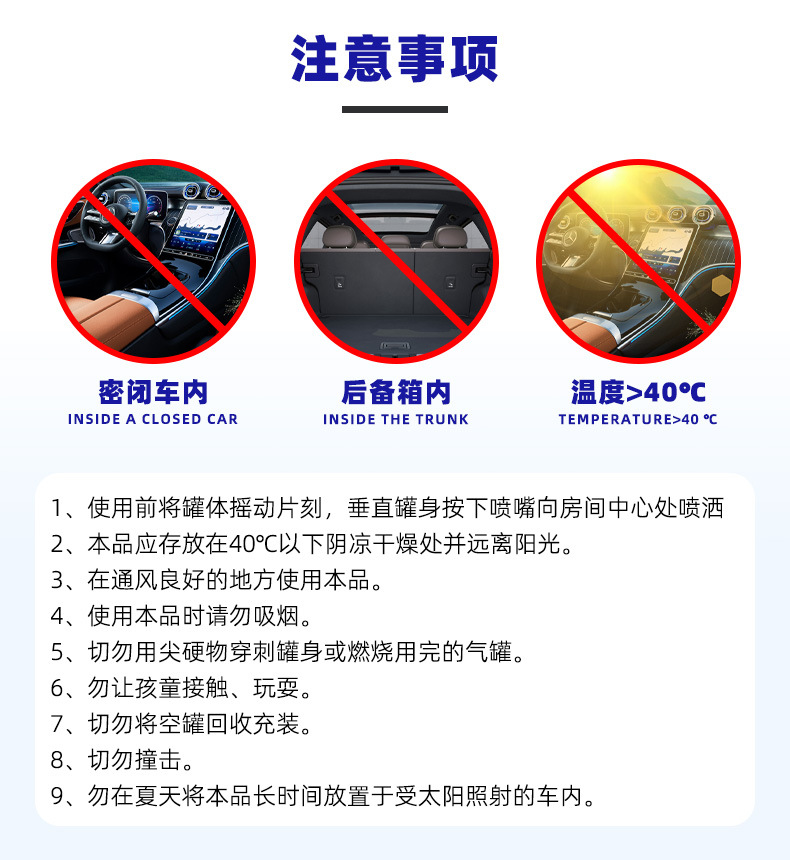 注意事项

密闭车内
INSIDE A CLOSED CAR

后备箱内
INSIDE THE TRUNK

温度>40℃
TEMPERATURE>40 ℃

1、使用前将罐体摇动片刻，垂直罐身按下喷嘴向房间中心处喷洒
2、本品应存放在40℃以下阴凉干燥处并远离阳光。
3、在通风良好的地方使用本品。
4、使用本品时请勿吸烟。
5、切勿用尖硬物穿刺罐身或燃烧用完的气罐。
6、勿让孩童接触、玩耍。
7、切勿将空罐回收充装。
8、切勿撞击。
9、勿在夏天将本品长时间放置于受太阳照射的车内。